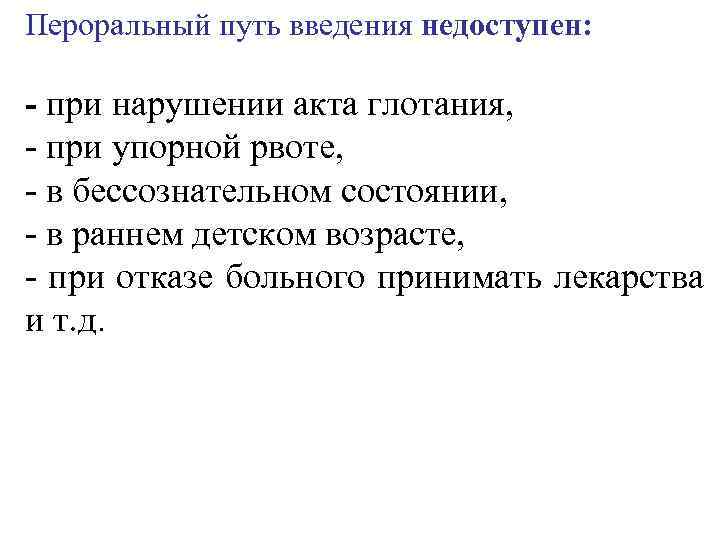 Пероральный путь введения недоступен:

- при нарушении акта глотания,
- при упорной рвоте,
- в бессознательном состоянии,
- в раннем детском возрасте,
- при отказе больного принимать лекарства и т.д.